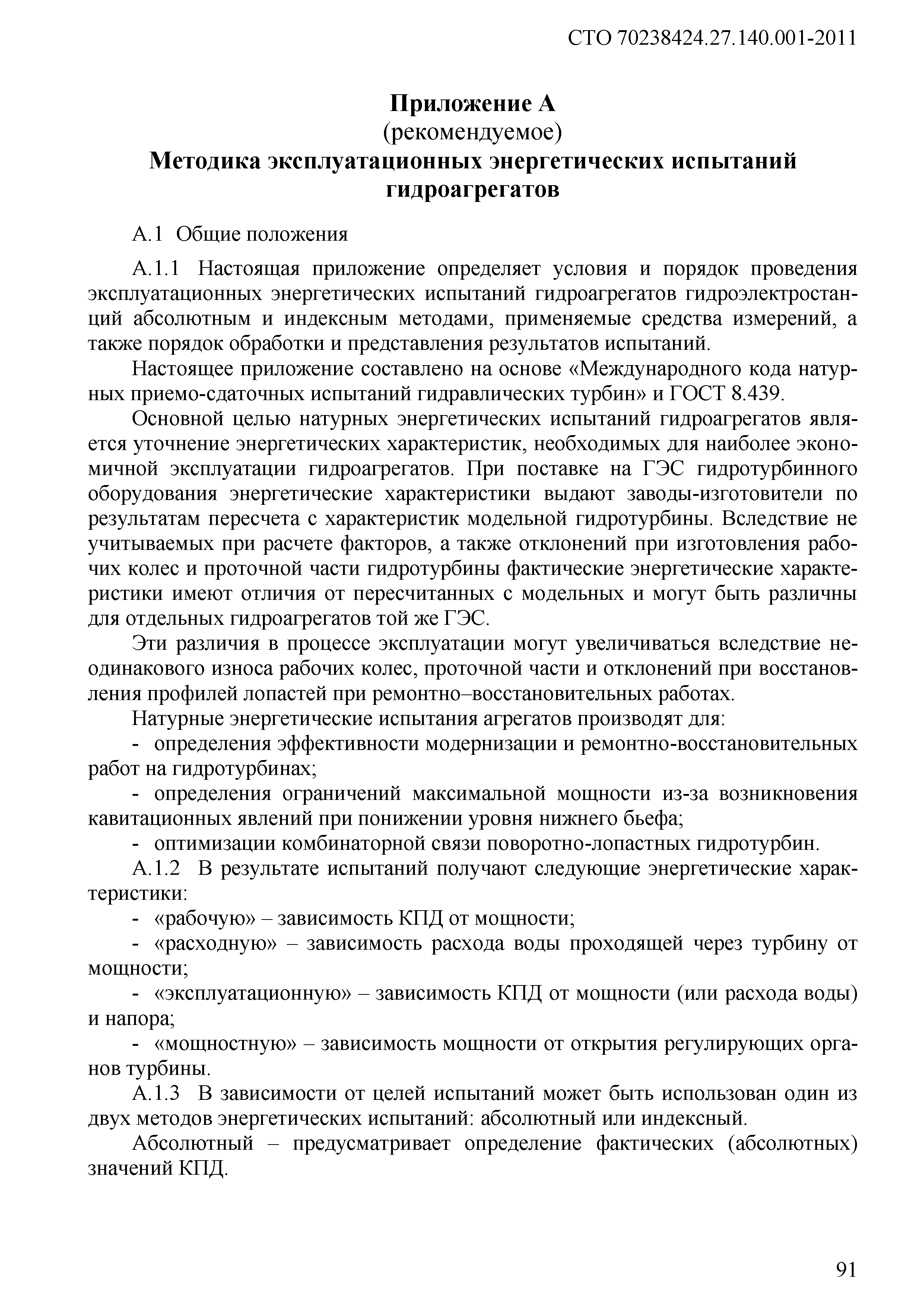 СТО 70238424.27.140.001-2011

Приложение А
(рекомендуемое)
Методика эксплуатационных энергетических испытаний гидроагрегатов

А.1 Общие положения

А.1.1 Настоящая приложение определяет условия и порядок проведения эксплуатационных энергетических испытаний гидроагрегатов гидроэлектростанций абсолютным и индексным методами, применяемые средства измерений, а также порядок обработки и представления результатов испытаний.

Настоящее приложение составлено на основе «Международного кода натурных приемо-сдаточных испытаний гидравлических турбин» и ГОСТ 8.439.

Основной целью натурных энергетических испытаний гидроагрегатов является уточнение энергетических характеристик, необходимых для наиболее экономичной эксплуатации гидроагрегатов. При поставке на ГЭС гидротурбинного оборудования энергетические характеристики выдают заводы-изготовители по результатам пересчета с характеристик модельной гидротурбины. Вследствие не учитываемых при расчете факторов, а также отклонений при изготовления рабочих колес и проточной части гидротурбины фактические энергетические характеристики имеют отличия от пересчитанных с модельных и могут быть различны для отдельных гидроагрегатов той же ГЭС.

Эти различия в процессе эксплуатации могут увеличиваться вследствие неодинакового износа рабочих колес, проточной части и отклонений при восстановления профилей лопастей при ремонтно–восстановительных работах.

Натурные энергетические испытания агрегатов производят для:

- определения эффективности модернизации и ремонтно-восстановительных работ на гидротурбинах;

- определения ограничений максимальной мощности из-за возникновения кавитационных явлений при понижении уровня нижнего бьефа;

- оптимизации комбинаторной связи поворотно-лопастных гидротурбин.

А.1.2 В результате испытаний получают следующие энергетические характеристики:

- «рабочую» – зависимость КПД от мощности;

- «расходную» – зависимость расхода воды проходящей через турбину от мощности;

- «эксплуатационную» – зависимость КПД от мощности (или расхода воды) и напора;

- «мощностную» – зависимость мощности от открытия регулирующих органов турбины.

А.1.3 В зависимости от целей испытаний может быть использован один из двух методов энергетических испытаний: абсолютный или индексный.

Абсолютный – предусматривает определение фактических (абсолютных) значений КПД.

91